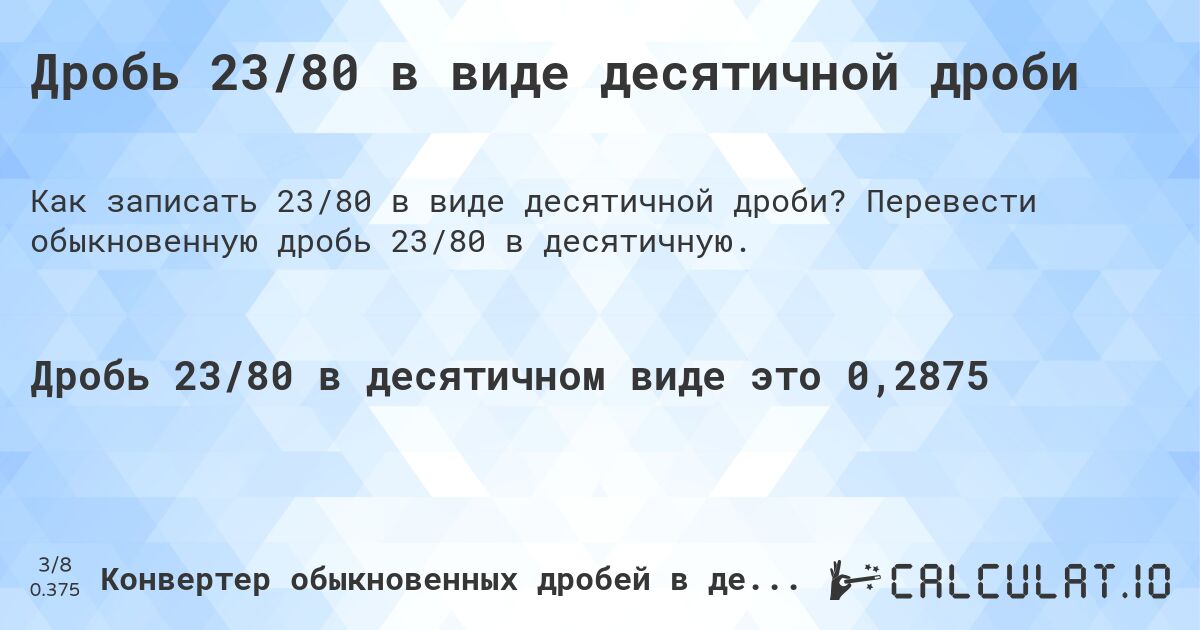 Дробь 23/80 в виде десятичной дроби

Как записать 23/80 в виде десятичной дроби? Перевести обыкновенную дробь 23/80 в десятичную.

Дробь 23/80 в десятичном виде это 0,2875

3/8
0.375

Конвертер обыкновенных дробей в де...

CALCULAT.IO